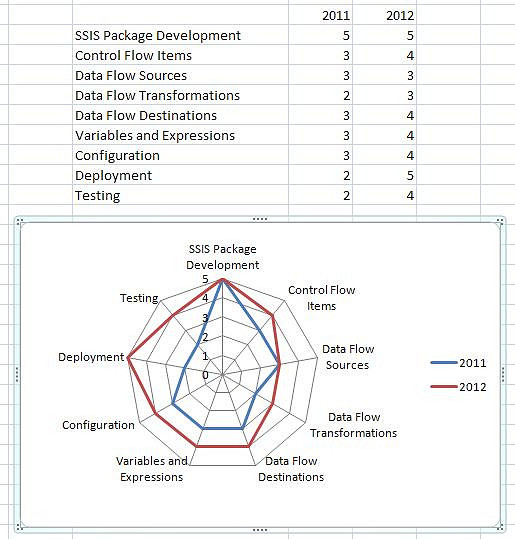 |  | 2011 | 2012 |
|---|---|---|
| SSIS Package Development | 5 | 5 |
| Control Flow Items | 3 | 4 |
| Data Flow Sources | 3 | 3 |
| Data Flow Transformations | 2 | 3 |
| Data Flow Destinations | 3 | 4 |
| Variables and Expressions | 3 | 4 |
| Configuration | 3 | 4 |
| Deployment | 2 | 5 |
| Testing | 2 | 4 |

SSIS Package Development
5
4
3
2
1
0
Control Flow Items
Data Flow Sources
Data Flow Transformations
Data Flow Destinations
Variables and Expressions
Configuration
Deployment
Testing

2011
2012